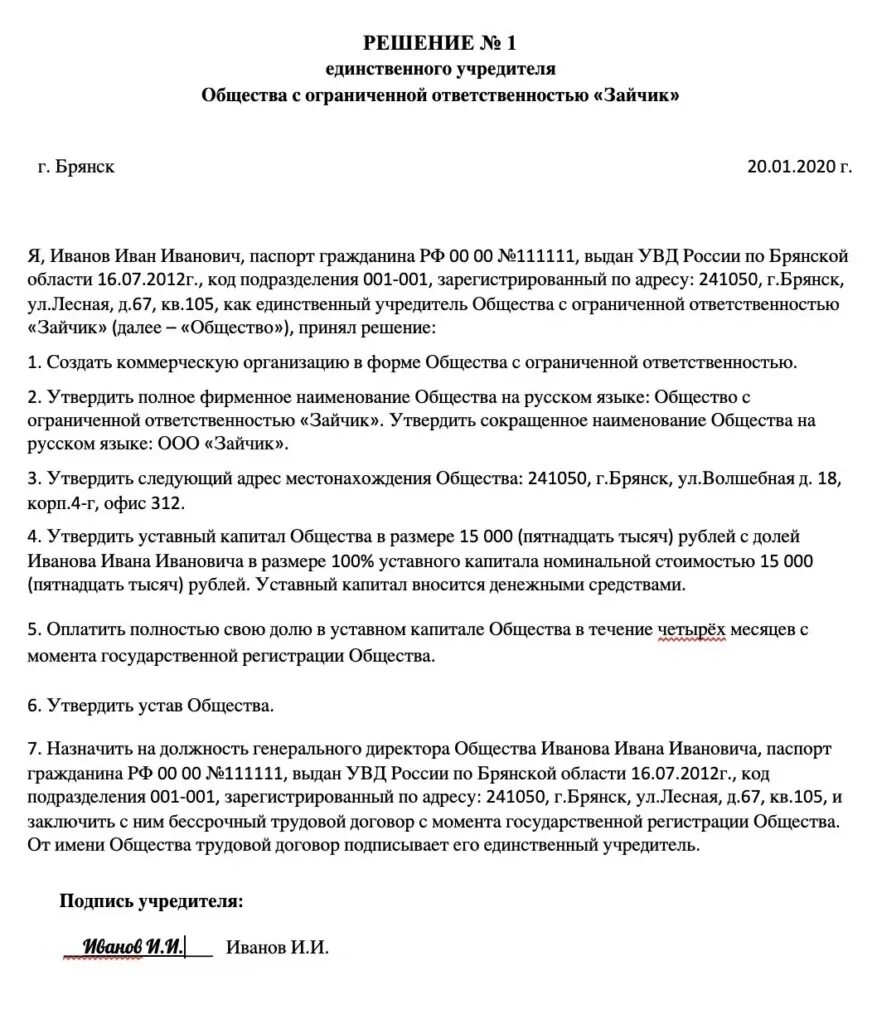 РЕШЕНИЕ № 1
единственного учредителя
Общества с ограниченной ответственностью «Зайчик»

г. Брянск

20.01.2020 г.

Я, Иванов Иван Иванович, паспорт гражданина РФ 00 00 №111111, выдан УВД России по Брянской области 16.07.2012г., код подразделения 001-001, зарегистрированный по адресу: 241050, г.Брянск, ул.Лесная, д.67, кв.105, как единственный учредитель Общества с ограниченной ответственностью «Зайчик» (далее – «Общество»), принял решение:

1. Создать коммерческую организацию в форме Общества с ограниченной ответственностью.

2. Утвердить полное фирменное наименование Общества на русском языке: Общество с ограниченной ответственностью «Зайчик». Утвердить сокращенное наименование Общества на русском языке: ООО «Зайчик».

3. Утвердить следующий адрес местонахождения Общества: 241050, г.Брянск, ул.Волшебная д. 18, корп.4-г, офис 312.

4. Утвердить уставный капитал Общества в размере 15 000 (пятнадцать тысяч) рублей с долей Иванова Ивана Ивановича в размере 100% уставного капитала номинальной стоимостью 15 000 (пятнадцать тысяч) рублей. Уставный капитал вносится денежными средствами.

5. Оплатить полностью свою долю в уставном капитале Общества в течение четырёх месяцев с момента государственной регистрации Общества.

6. Утвердить устав Общества.

7. Назначить на должность генерального директора Общества Иванова Ивана Ивановича, паспорт гражданина РФ 00 00 №111111, выдан УВД России по Брянской области 16.07.2012г., код подразделения 001-001, зарегистрированный по адресу: 241050, г.Брянск, ул.Лесная, д.67, кв.105, и заключить с ним бессрочный трудовой договор с момента государственной регистрации Общества. От имени Общества трудовой договор подписывает его единственный учредитель.

Подпись учредителя:

Иванов И.И. Иванов И.И.